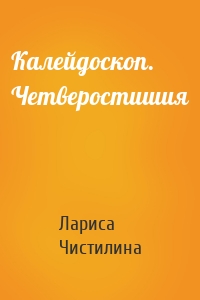 Калейдоскоп. Четверостишия

Лариса Чистилина